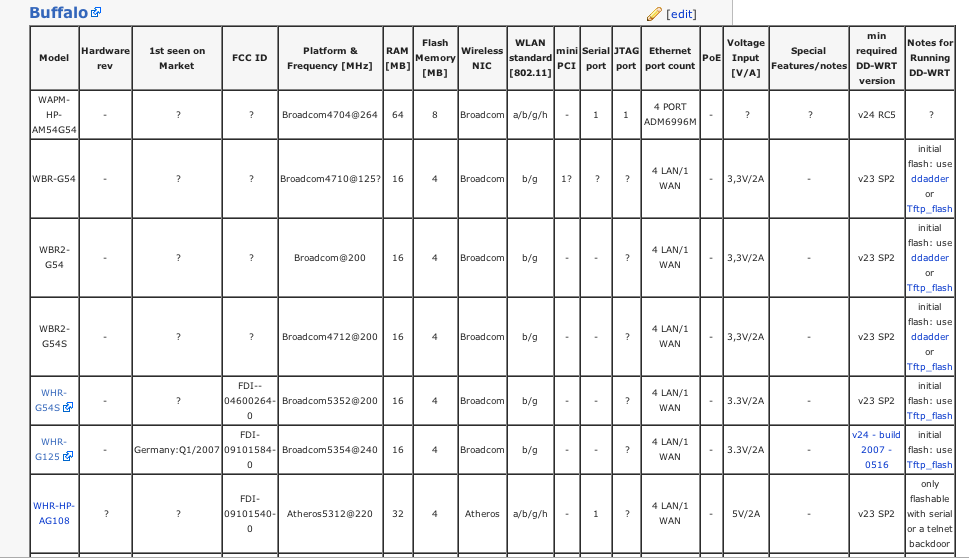 Buffalo

[edit]

| Model | Hardware rev | 1st seen on Market | FCC ID | Platform & Frequency [MHz] | RAM [MB] | Flash Memory [MB] | Wireless NIC | WLAN standard [802.11] | mini PCI | Serial port | JTAG port | Ethernet port count | PoE | Voltage Input [V/A] | Special Features/notes | min required DD-WRT version | Notes for Running DD-WRT |
|---|---|---|---|---|---|---|---|---|---|---|---|---|---|---|---|---|---|
| WAPM-HP-AM54G54 | - | ? | ? | Broadcom4704@264 | 64 | 8 | Broadcom | a/b/g/h | - | 1 | 1 | 4 PORT ADM6996M | - | ? | ? | v24 RC5 | ? |
| WBR-G54 | - | ? | ? | Broadcom4710@125? | 16 | 4 | Broadcom | b/g | 1? | ? | ? | 4 LAN/1 WAN | - | 3,3V/2A | - | v23 SP2 | initial flash: use ddadder or Tftp_flash |
| WBR2-G54 | - | ? | ? | Broadcom@200 | 16 | 4 | Broadcom | b/g | - | - | ? | 4 LAN/1 WAN | - | 3,3V/2A | - | v23 SP2 | initial flash: use ddadder or Tftp_flash |
| WBR2-G54S | - | ? | ? | Broadcom4712@200 | 16 | 4 | Broadcom | b/g | - | - | ? | 4 LAN/1 WAN | - | 3,3V/2A | - | v23 SP2 | initial flash: use ddadder or Tftp_flash |
| WHR-G54S | - | ? | FDI--04600264-0 | Broadcom5352@200 | 16 | 4 | Broadcom | b/g | - | - | ? | 4 LAN/1 WAN | - | 3.3V/2A | - | v23 SP2 | initial flash: use Tftp_flash |
| WHR-G125 | - | Germany:Q1/2007 | FDI-09101584-0 | Broadcom5354@240 | 16 | 4 | Broadcom | b/g | - | - | ? | 4 LAN/1 WAN | - | 3.3V/2A | - | v24 - build 2007 - 0516 | initial flash: use Tftp_flash |
| WHR-HP-AG108 | ? | ? | FDI-09101540-0 | Atheros5312@220 | 32 | 4 | Atheros | a/b/g/h | - | 1 | ? | 4 LAN/1 WAN | - | 5V/2A | - | v23 SP2 | only flashable with serial or a telnet backdoor |